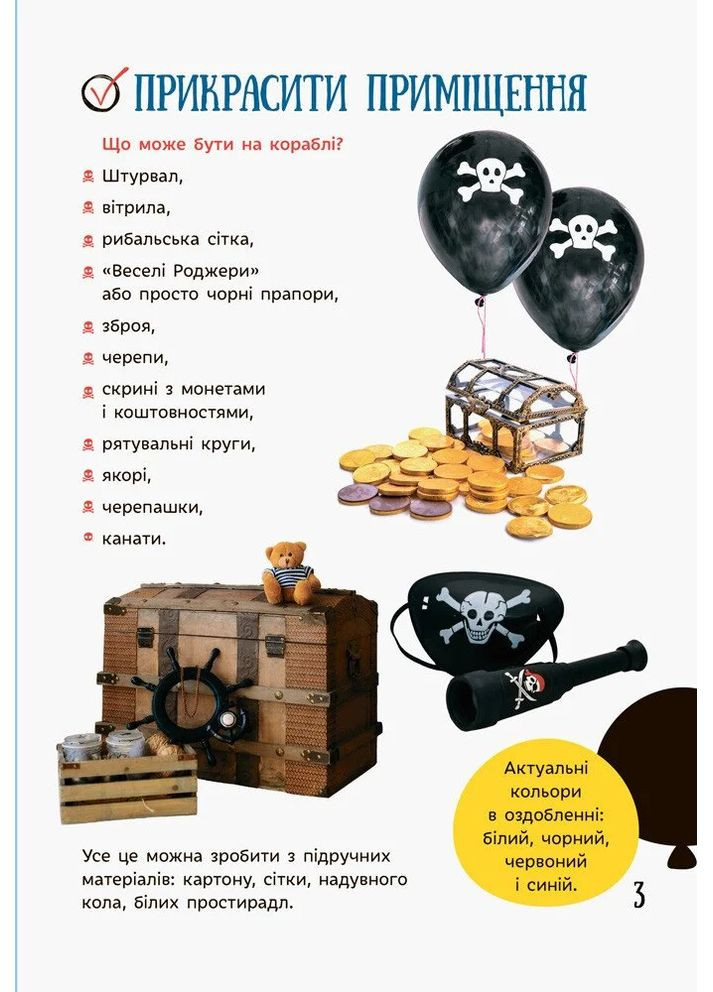 ПРИКРАСИТИ ПРИМІЩЕННЯ

Що може бути на кораблі?

Штурвал,

вітрила,

рибальська сітка,

«Веселі Роджери» або просто чорні прапори,

зброя,

черепи,

скрині з монетами і коштовностями,

рятувальні круги,

якорі,

черепашки,

канати.

Усе це можна зробити з підручних матеріалів: картону, сітки, надувного кола, білих простирадл.

Актуальні кольори в оздобленні: білий, чорний, червоний і синій.

3